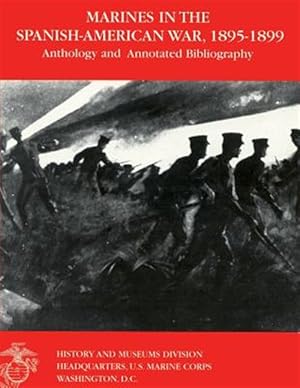 MARINES IN THE SPANISH-AMERICAN WAR, 1895-1899
Anthology and Annotated Bibliography

HISTORY AND MUSEUMS DIVISION
HEADQUARTERS, U.S. MARINE CORPS
WASHINGTON, D.C.